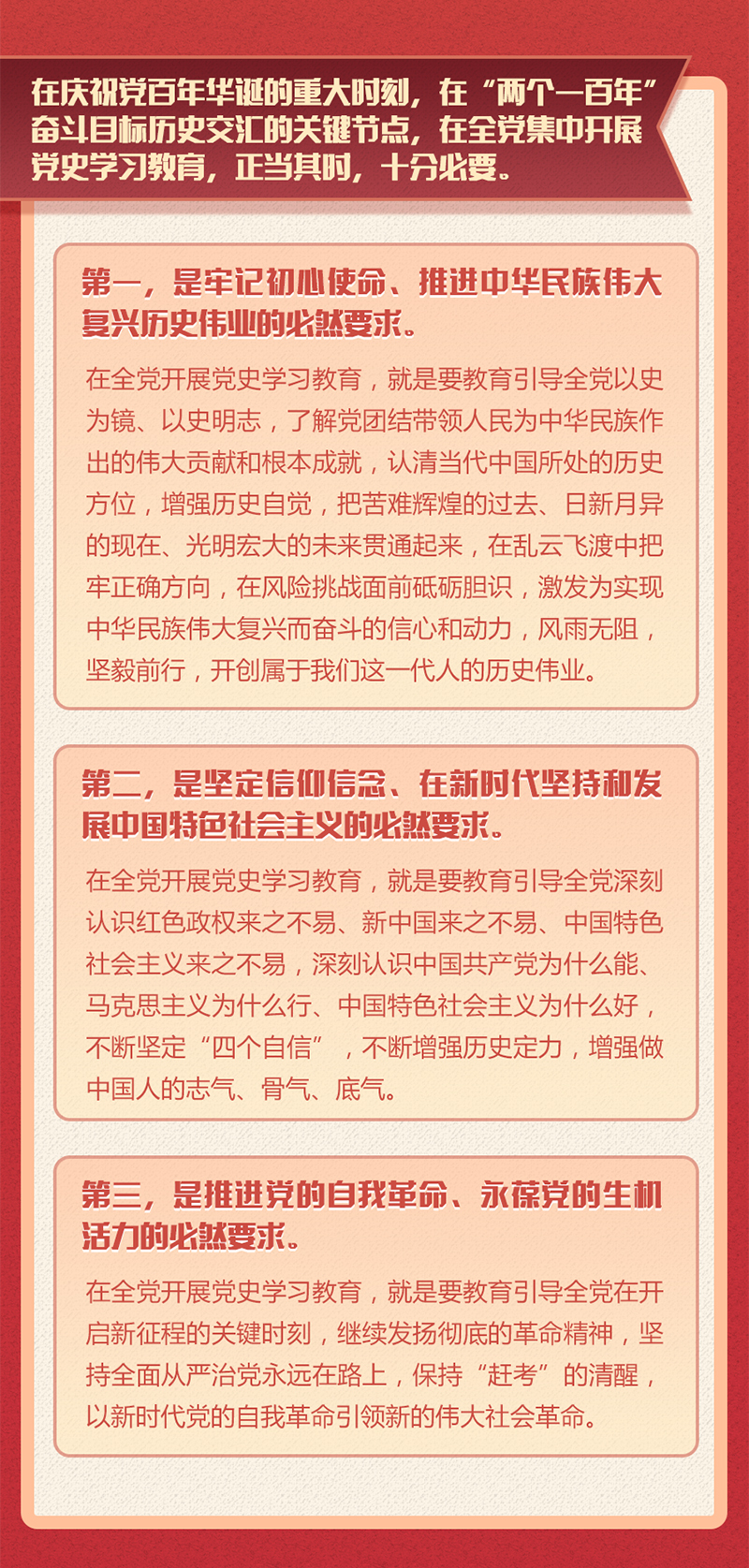 在庆祝党百年华诞的重大时刻，在“两个一百年”奋斗目标历史交汇的关键节点，在全党集中开展党史学习教育，正当其时，十分必要。

第一，是牢记初心使命、推进中华民族伟大复兴历史伟业的必然要求。

在全党开展党史学习教育，就是要教育引导全党以史为镜、以史明志，了解党团结带领人民为中华民族作出的伟大贡献和根本成就，认清当代中国所处的历史方位，增强历史自觉，把苦难辉煌的过去、日新月异的现在、光明宏大的未来贯通起来，在乱云飞渡中把牢正确方向，在风险挑战面前砥砺胆识，激发为实现中华民族伟大复兴而奋斗的信心和动力，风雨无阻，坚毅前行，开创属于我们这一代人的历史伟业。

第二，是坚定信仰信念、在新时代坚持和发展中国特色社会主义的必然要求。

在全党开展党史学习教育，就是要教育引导全党深刻认识红色政权来之不易、新中国来之不易、中国特色社会主义来之不易，深刻认识中国共产党为什么能、马克思主义为什么行、中国特色社会主义为什么好，不断坚定“四个自信”，不断增强历史定力，增强做中国人的志气、骨气、底气。

第三，是推进党的自我革命、永葆党的生机活力的必然要求。

在全党开展党史学习教育，就是要教育引导全党在开启新征程的关键时刻，继续发扬彻底的革命精神，坚持全面从严治党永远在路上，保持“赶考”的清醒，以新时代党的自我革命引领新的伟大社会革命。